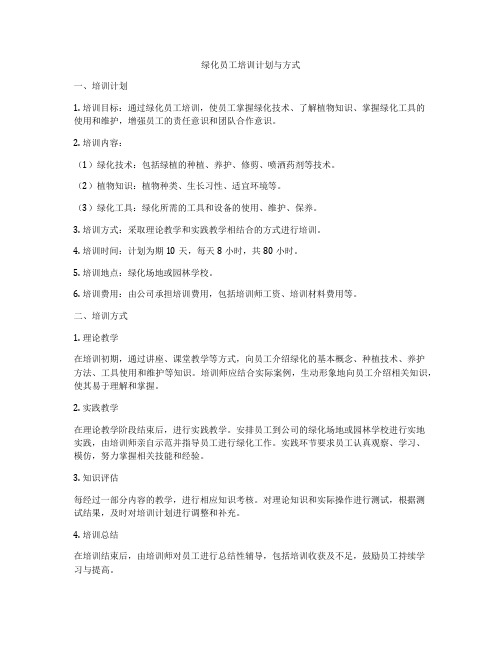 绿化员工培训计划与方式

一、培训计划

1. 培训目标：通过绿化员工培训，使员工掌握绿化技术、了解植物知识、掌握绿化工具的使用和维护，增强员工的责任意识和团队合作意识。

2. 培训内容：

（1）绿化技术：包括绿植的种植、养护、修剪、喷洒药剂等技术。

（2）植物知识：植物种类、生长习性、适宜环境等。

（3）绿化工具：绿化所需的工具和设备的使用、维护、保养。

3. 培训方式：采取理论教学和实践教学相结合的方式进行培训。

4. 培训时间：计划为期 10 天，每天 8 小时，共 80 小时。

5. 培训地点：绿化场地或园林学校。

6. 培训费用：由公司承担培训费用，包括培训师工资、培训材料费用等。

二、培训方式

1. 理论教学

在培训初期，通过讲座、课堂教学等方式，向员工介绍绿化的基本概念、种植技术、养护方法、工具使用和维护等知识。培训师应结合实际案例，生动形象地向员工介绍相关知识，使其易于理解和掌握。

2. 实践教学

在理论教学阶段结束后，进行实践教学。安排员工到公司的绿化场地或园林学校进行实地实践，由培训师亲自示范并指导员工进行绿化工作。实践环节要求员工认真观察、学习、模仿，努力掌握相关技能和经验。

3. 知识评估

每经过一部分内容的教学，进行相应知识考核。对理论知识和实际操作进行测试，根据测试结果，及时对培训计划进行调整和补充。

4. 培训总结

在培训结束后，由培训师对员工进行总结性辅导，包括培训收获及不足，鼓励员工持续学习与提高。